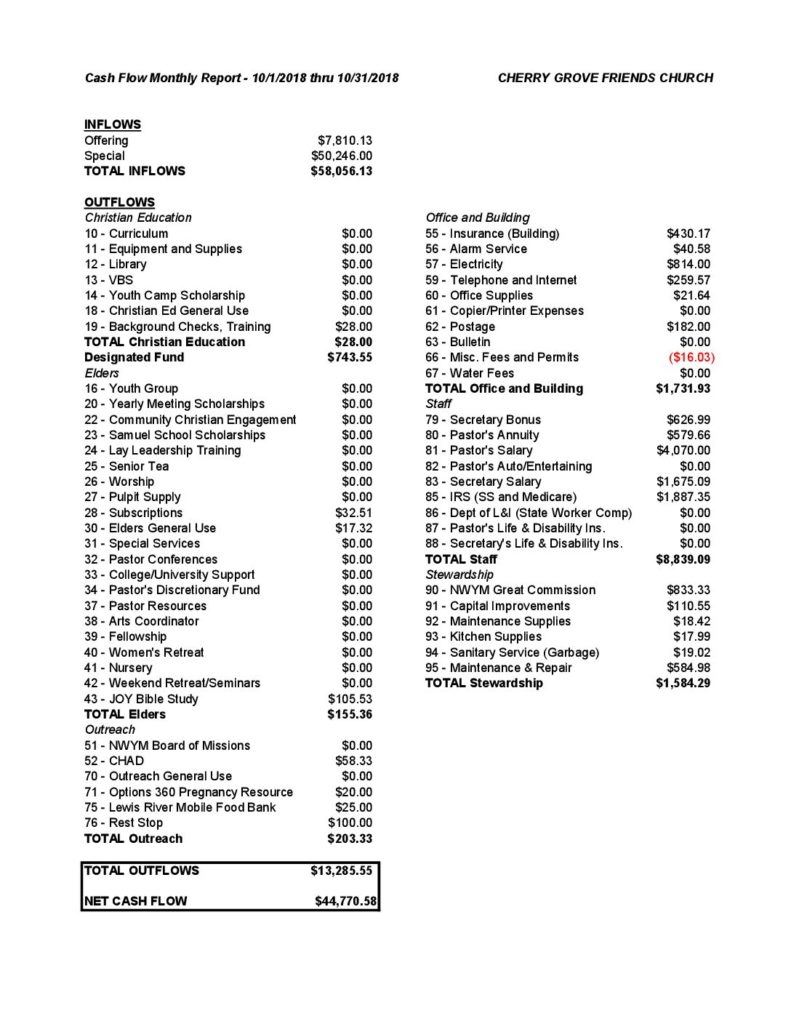 Cash Flow Monthly Report - 10/1/2018 thru 10/31/2018

CHERRY GROVE FRIENDS CHURCH

INFLOWS
Offering $7,810.13
Special $50,246.00
TOTAL INFLOWS $58,056.13

OUTFLOWS
Christian Education
10 - Curriculum $0.00
11 - Equipment and Supplies $0.00
12 - Library $0.00
13 - VBS $0.00
14 - Youth Camp Scholarship $0.00
18 - Christian Ed General Use $0.00
19 - Background Checks, Training $28.00
TOTAL Christian Education $28.00
Designated Fund $743.55
Elders
16 - Youth Group $0.00
20 - Yearly Meeting Scholarships $0.00
22 - Community Christian Engagement $0.00
23 - Samuel School Scholarships $0.00
24 - Lay Leadership Training $0.00
25 - Senior Tea $0.00
26 - Worship $0.00
27 - Pulpit Supply $0.00
28 - Subscriptions $32.51
30 - Elders General Use $17.32
31 - Special Services $0.00
32 - Pastor Conferences $0.00
33 - College/University Support $0.00
34 - Pastor's Discretionary Fund $0.00
37 - Pastor Resources $0.00
38 - Arts Coordinator $0.00
39 - Fellowship $0.00
40 - Women's Retreat $0.00
41 - Nursery $0.00
42 - Weekend Retreat/Seminars $0.00
43 - JOY Bible Study $105.53
TOTAL Elders $155.36
Outreach
51 - NWYM Board of Missions $0.00
52 - CHAD $58.33
70 - Outreach General Use $0.00
71 - Options 360 Pregnancy Resource $20.00
75 - Lewis River Mobile Food Bank $25.00
76 - Rest Stop $100.00
TOTAL Outreach $203.33

TOTAL OUTFLOWS $13,285.55

NET CASH FLOW $44,770.58

Office and Building
55 - Insurance (Building) $430.17
56 - Alarm Service $40.58
57 - Electricity $814.00
59 - Telephone and Internet $259.57
60 - Office Supplies $21.64
61 - Copier/Printer Expenses $0.00
62 - Postage $182.00
63 - Bulletin $0.00
66 - Misc. Fees and Permits ($16.03)
67 - Water Fees $0.00
TOTAL Office and Building $1,731.93
Staff
79 - Secretary Bonus $626.99
80 - Pastor's Annuity $579.66
81 - Pastor's Salary $4,070.00
82 - Pastor's Auto/Entertaining $0.00
83 - Secretary Salary $1,675.09
85 - IRS (SS and Medicare) $1,887.35
86 - Dept of L&I (State Worker Comp) $0.00
87 - Pastor's Life & Disability Ins. $0.00
88 - Secretary's Life & Disability Ins. $0.00
TOTAL Staff $8,839.09
Stewardship
90 - NWYM Great Commission $833.33
91 - Capital Improvements $110.55
92 - Maintenance Supplies $18.42
93 - Kitchen Supplies $17.99
94 - Sanitary Service (Garbage) $19.02
95 - Maintenance & Repair $584.98
TOTAL Stewardship $1,584.29